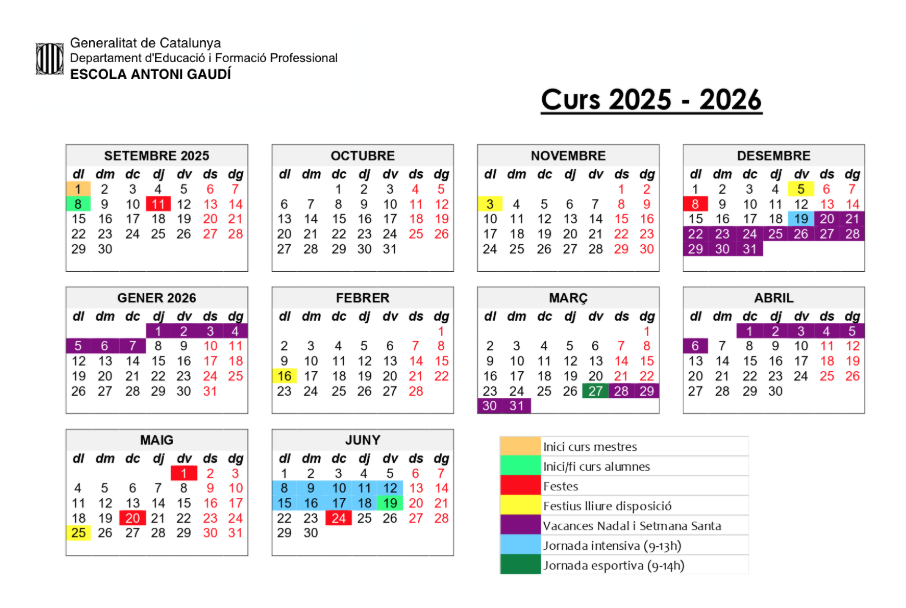 Generalitat de Catalunya
Departament d'Educació i Formació Professional
ESCOLA ANTONI GAUDÍ

Curs 2025 - 2026

SETEMBRE 2025

| dl | dm | dc | dj | dv | ds | dg |
|---|---|---|---|---|---|---|
| 1 | 2 | 3 | 4 | 5 | 6 | 7 |
| 8 | 9 | 10 | 11 | 12 | 13 | 14 |
| 15 | 16 | 17 | 18 | 19 | 20 | 21 |
| 22 | 23 | 24 | 25 | 26 | 27 | 28 |
| 29 | 30 | | | | | |

OCTUBRE

| dl | dm | dc | dj | dv | ds | dg |
|---|---|---|---|---|---|---|
| | | 1 | 2 | 3 | 4 | 5 |
| 6 | 7 | 8 | 9 | 10 | 11 | 12 |
| 13 | 14 | 15 | 16 | 17 | 18 | 19 |
| 20 | 21 | 22 | 23 | 24 | 25 | 26 |
| 27 | 28 | 29 | 30 | 31 | | |

NOVEMBRE

| dl | dm | dc | dj | dv | ds | dg |
|---|---|---|---|---|---|---|
| | | | | | 1 | 2 |
| 3 | 4 | 5 | 6 | 7 | 8 | 9 |
| 10 | 11 | 12 | 13 | 14 | 15 | 16 |
| 17 | 18 | 19 | 20 | 21 | 22 | 23 |
| 24 | 25 | 26 | 27 | 28 | 29 | 30 |

DESEMBRE

| dl | dm | dc | dj | dv | ds | dg |
|---|---|---|---|---|---|---|
| 1 | 2 | 3 | 4 | 5 | 6 | 7 |
| 8 | 9 | 10 | 11 | 12 | 13 | 14 |
| 15 | 16 | 17 | 18 | 19 | 20 | 21 |
| 22 | 23 | 24 | 25 | 26 | 27 | 28 |
| 29 | 30 | 31 | | | | |

GENER 2026

| dl | dm | dc | dj | dv | ds | dg |
|---|---|---|---|---|---|---|
| | | | 1 | 2 | 3 | 4 |
| 5 | 6 | 7 | 8 | 9 | 10 | 11 |
| 12 | 13 | 14 | 15 | 16 | 17 | 18 |
| 19 | 20 | 21 | 22 | 23 | 24 | 25 |
| 26 | 27 | 28 | 29 | 30 | 31 | |

FEBRER

| dl | dm | dc | dj | dv | ds | dg |
|---|---|---|---|---|---|---|
| | | | | | | 1 |
| 2 | 3 | 4 | 5 | 6 | 7 | 8 |
| 9 | 10 | 11 | 12 | 13 | 14 | 15 |
| 16 | 17 | 18 | 19 | 20 | 21 | 22 |
| 23 | 24 | 25 | 26 | 27 | 28 | |

MARÇ

| dl | dm | dc | dj | dv | ds | dg |
|---|---|---|---|---|---|---|
| | | | | | | 1 |
| 2 | 3 | 4 | 5 | 6 | 7 | 8 |
| 9 | 10 | 11 | 12 | 13 | 14 | 15 |
| 16 | 17 | 18 | 19 | 20 | 21 | 22 |
| 23 | 24 | 25 | 26 | 27 | 28 | 29 |
| 30 | 31 | | | | | |

ABRIL

| dl | dm | dc | dj | dv | ds | dg |
|---|---|---|---|---|---|---|
| | | 1 | 2 | 3 | 4 | 5 |
| 6 | 7 | 8 | 9 | 10 | 11 | 12 |
| 13 | 14 | 15 | 16 | 17 | 18 | 19 |
| 20 | 21 | 22 | 23 | 24 | 25 | 26 |
| 27 | 28 | 29 | 30 | | | |

MAIG

| dl | dm | dc | dj | dv | ds | dg |
|---|---|---|---|---|---|---|
| | | | | 1 | 2 | 3 |
| 4 | 5 | 6 | 7 | 8 | 9 | 10 |
| 11 | 12 | 13 | 14 | 15 | 16 | 17 |
| 18 | 19 | 20 | 21 | 22 | 23 | 24 |
| 25 | 26 | 27 | 28 | 29 | 30 | 31 |

JUNY

| dl | dm | dc | dj | dv | ds | dg |
|---|---|---|---|---|---|---|
| 1 | 2 | 3 | 4 | 5 | 6 | 7 |
| 8 | 9 | 10 | 11 | 12 | 13 | 14 |
| 15 | 16 | 17 | 18 | 19 | 20 | 21 |
| 22 | 23 | 24 | 25 | 26 | 27 | 28 |
| 29 | 30 | | | | | |

Inici curs mestres
Inici/fi curs alumnes
Festes
Festius lliure disposició
Vacances Nadal i Setmana Santa
Jornada intensiva (9-13h)
Jornada esportiva (9-14h)